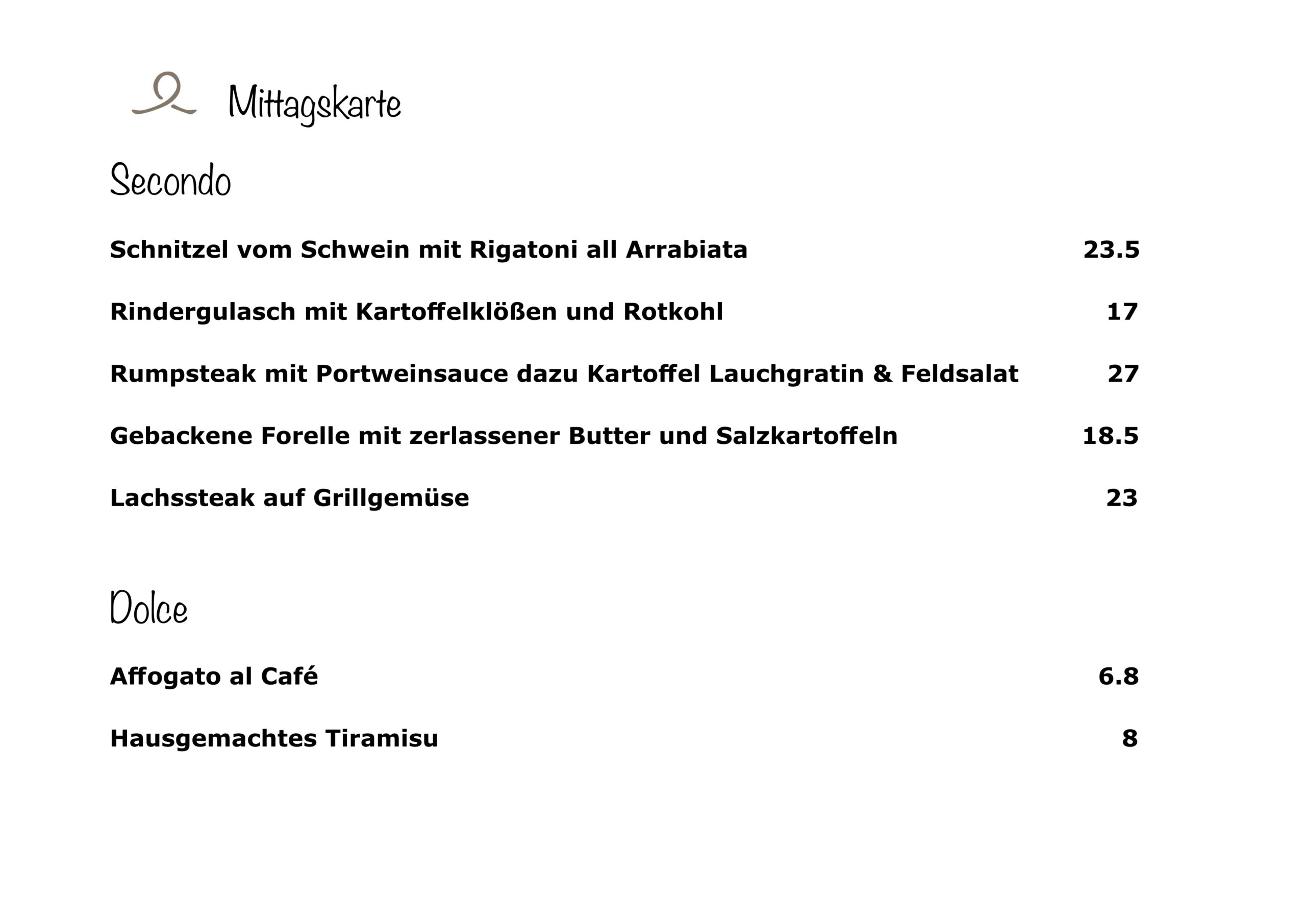 Mittagskarte

Secondo

Schnitzel vom Schwein mit Rigatoni all Arrabiata 23.5

Rindergulasch mit Kartoffelklößen und Rotkohl 17

Rumpsteak mit Portweinsauce dazu Kartoffel Lauchgratin & Feldsalat 27

Gebackene Forelle mit zerlassener Butter und Salzkartoffeln 18.5

Lachssteak auf Grillgemüse 23

Dolce

Affogato al Café 6.8

Hausgemachtes Tiramisu 8